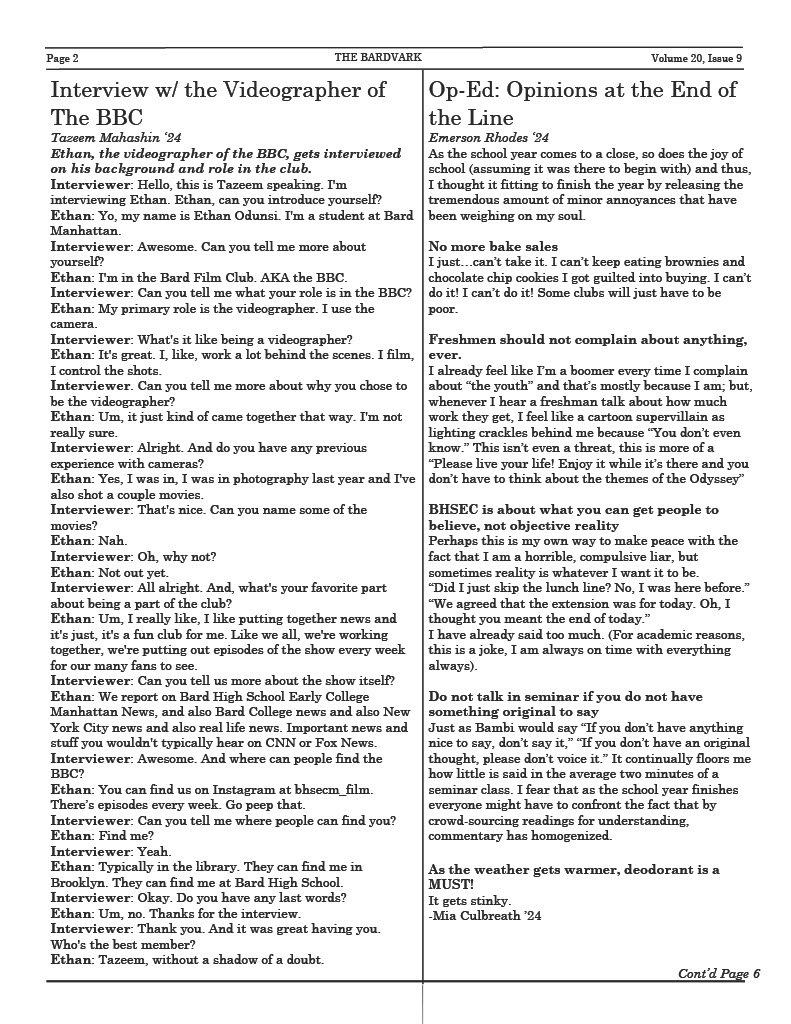 Page 2 THE BARDVARK Volume 20, Issue 9

Interview w/ the Videographer of The BBC

Tazeem Mahashin '24

Ethan, the videographer of the BBC, gets interviewed on his background and role in the club.

Interviewer: Hello, this is Tazeem speaking. I'm interviewing Ethan. Ethan, can you introduce yourself?
Ethan: Yo, my name is Ethan Odunsi. I'm a student at Bard Manhattan.
Interviewer: Awesome. Can you tell me more about yourself?
Ethan: I'm in the Bard Film Club. AKA the BBC.
Interviewer: Can you tell me what your role is in the BBC?
Ethan: My primary role is the videographer. I use the camera.
Interviewer: What's it like being a videographer?
Ethan: It's great. I, like, work a lot behind the scenes. I film, I control the shots.
Interviewer. Can you tell me more about why you chose to be the videographer?
Ethan: Um, it just kind of came together that way. I'm not really sure.
Interviewer: Alright. And do you have any previous experience with cameras?
Ethan: Yes, I was in, I was in photography last year and I've also shot a couple movies.
Interviewer: That's nice. Can you name some of the movies?
Ethan: Nah.
Interviewer: Oh, why not?
Ethan: Not out yet.
Interviewer: All alright. And, what's your favorite part about being a part of the club?
Ethan: Um, I really like, I like putting together news and it's just, it's a fun club for me. Like we all, we're working together, we're putting out episodes of the show every week for our many fans to see.
Interviewer: Can you tell us more about the show itself?
Ethan: We report on Bard High School Early College Manhattan News, and also Bard College news and also New York City news and also real life news. Important news and stuff you wouldn't typically hear on CNN or Fox News.
Interviewer: Awesome. And where can people find the BBC?
Ethan: You can find us on Instagram at bhsecm_film. There's episodes every week. Go peep that.
Interviewer: Can you tell me where people can find you?
Ethan: Find me?
Interviewer: Yeah.
Ethan: Typically in the library. They can find me in Brooklyn. They can find me at Bard High School.
Interviewer: Okay. Do you have any last words?
Ethan: Um, no. Thanks for the interview.
Interviewer: Thank you. And it was great having you. Who's the best member?
Ethan: Tazeem, without a shadow of a doubt.

Op-Ed: Opinions at the End of the Line

Emerson Rhodes '24

As the school year comes to a close, so does the joy of school (assuming it was there to begin with) and thus, I thought it fitting to finish the year by releasing the tremendous amount of minor annoyances that have been weighing on my soul.

No more bake sales
I just…can't take it. I can't keep eating brownies and chocolate chip cookies I got guilted into buying. I can't do it! I can't do it! Some clubs will just have to be poor.

Freshmen should not complain about anything, ever.
I already feel like I'm a boomer every time I complain about "the youth" and that's mostly because I am; but, whenever I hear a freshman talk about how much work they get, I feel like a cartoon supervillain as lighting crackles behind me because "You don't even know." This isn't even a threat, this is more of a "Please live your life! Enjoy it while it's there and you don't have to think about the themes of the Odyssey"

BHSEC is about what you can get people to believe, not objective reality
Perhaps this is my own way to make peace with the fact that I am a horrible, compulsive liar, but sometimes reality is whatever I want it to be.
"Did I just skip the lunch line? No, I was here before."
"We agreed that the extension was for today. Oh, I thought you meant the end of today."
I have already said too much. (For academic reasons, this is a joke, I am always on time with everything always).

Do not talk in seminar if you do not have something original to say
Just as Bambi would say "If you don't have anything nice to say, don't say it," "If you don't have an original thought, please don't voice it." It continually floors me how little is said in the average two minutes of a seminar class. I fear that as the school year finishes everyone might have to confront the fact that by crowd-sourcing readings for understanding, commentary has homogenized.

As the weather gets warmer, deodorant is a MUST!
It gets stinky.
-Mia Culbreath '24

Cont'd Page 6